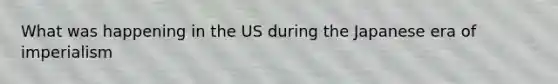 What was happening in the US during the Japanese era of imperialism